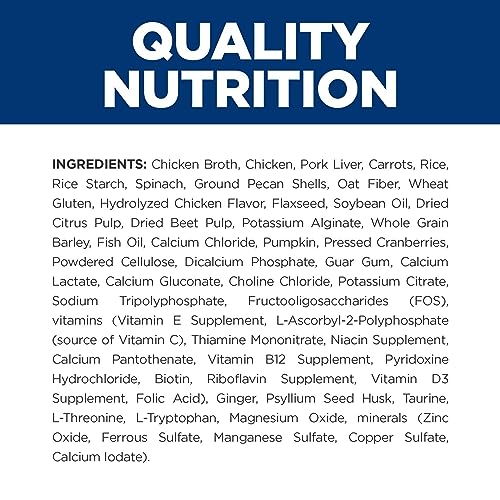 QUALITY NUTRITION

INGREDIENTS: Chicken Broth, Chicken, Pork Liver, Carrots, Rice, Rice Starch, Spinach, Ground Pecan Shells, Oat Fiber, Wheat Gluten, Hydrolyzed Chicken Flavor, Flaxseed, Soybean Oil, Dried Citrus Pulp, Dried Beet Pulp, Potassium Alginate, Whole Grain Barley, Fish Oil, Calcium Chloride, Pumpkin, Pressed Cranberries, Powdered Cellulose, Dicalcium Phosphate, Guar Gum, Calcium Lactate, Calcium Gluconate, Choline Chloride, Potassium Citrate, Sodium Tripolyphosphate, Fructooligosaccharides (FOS), vitamins (Vitamin E Supplement, L-Ascorbyl-2-Polyphosphate (source of Vitamin C), Thiamine Mononitrate, Niacin Supplement, Calcium Pantothenate, Vitamin B12 Supplement, Pyridoxine Hydrochloride, Biotin, Riboflavin Supplement, Vitamin D3 Supplement, Folic Acid), Ginger, Psyllium Seed Husk, Taurine, L-Threonine, L-Tryptophan, Magnesium Oxide, minerals (Zinc Oxide, Ferrous Sulfate, Manganese Sulfate, Copper Sulfate, Calcium Iodate).